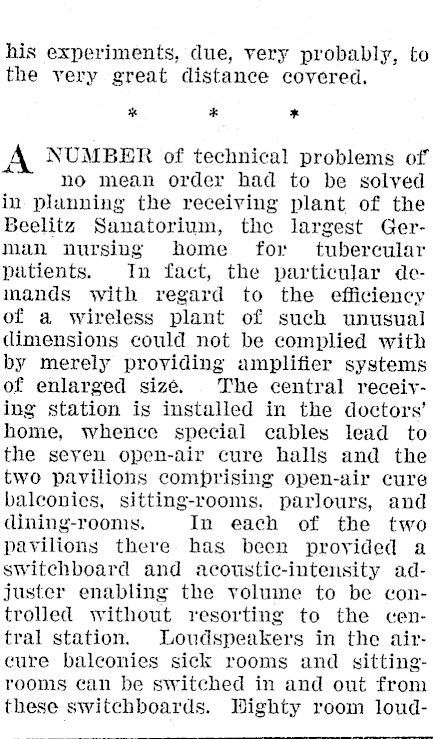 his experiments, due, very probably, to the very great distance covered.

* * *

A NUMBER of technical problems of no mean order had to be solved in planning the receiving plant of the Beelitz Sanatorium, the largest German nursing home for tubercular patients. In fact, the particular demands with regard to the efficiency of a wireless plant of such unusual dimensions could not be complied with by merely providing amplifier systems of enlarged size. The central receiving station is installed in the doctors' home, whence special cables lead to the seven open-air cure halls and the two pavilions comprising open-air cure balconies, sitting-rooms, parlours, and dining-rooms. In each of the two pavilions there has been provided a switchboard and acoustic-intensity adjuster enabling the volume to be controlled without resorting to the central station. Loudspeakers in the air-cure balconies sick rooms and sitting-rooms can be switched in and out from these switchboards. Eighty room loud-